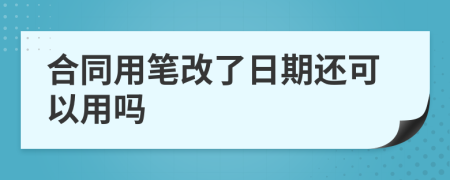 合同用笔改了日期还可以用吗